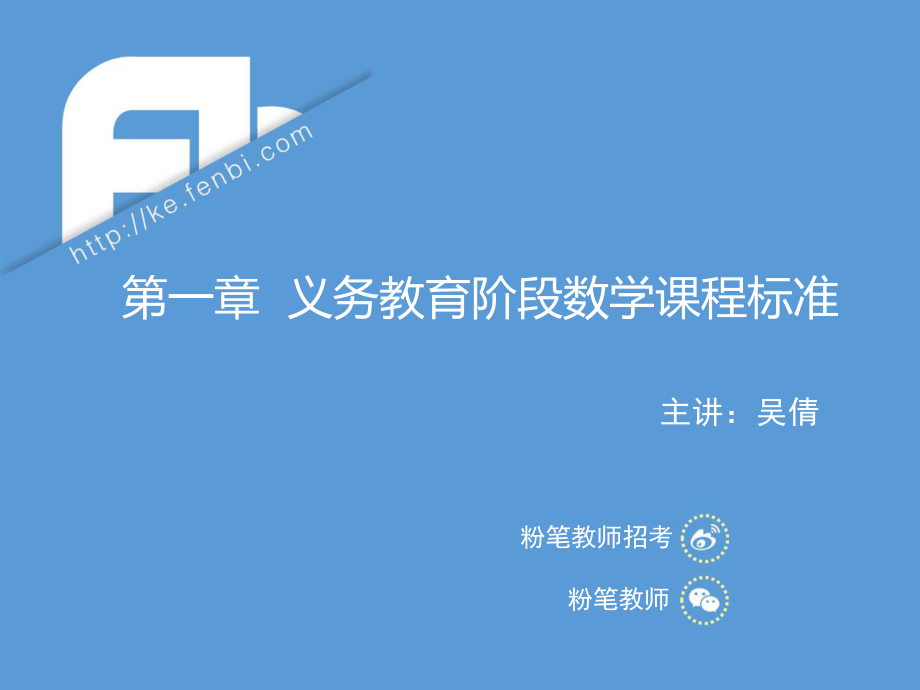 http://ke.fenbi.com

第一章 义务教育阶段数学课程标准

主讲：吴倩

粉笔教师招考

粉笔教师